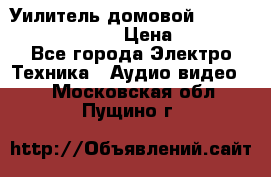 Уилитель домовой
Цена
Все города Электро Техника Аудио видео
Московская обл
Пущино г

http://Объявлений.сайт